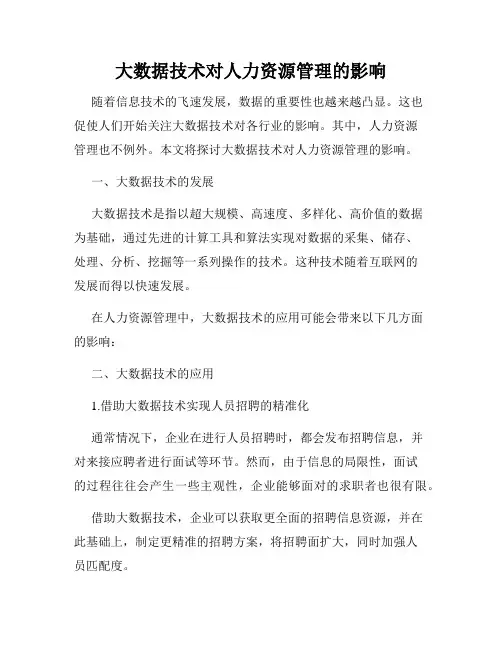 大数据技术对人力资源管理的影响

随着信息技术的飞速发展，数据的重要性也越来越凸显。这也促使人们开始关注大数据技术对各行业的影响。其中，人力资源管理也不例外。本文将探讨大数据技术对人力资源管理的影响。

一、大数据技术的发展

大数据技术是指以超大规模、高速度、多样化、高价值的数据为基础，通过先进的计算工具和算法实现对数据的采集、储存、处理、分析、挖掘等一系列操作的技术。这种技术随着互联网的发展而得以快速发展。

在人力资源管理中，大数据技术的应用可能会带来以下几方面的影响：

二、大数据技术的应用

1.借助大数据技术实现人员招聘的精准化

通常情况下，企业在进行人员招聘时，都会发布招聘信息，并对来接应聘者进行面试等环节。然而，由于信息的局限性，面试的过程往往会产生一些主观性，企业能够面对的求职者也很有限。

借助大数据技术，企业可以获取更全面的招聘信息资源，并在此基础上，制定更精准的招聘方案，将招聘面扩大，同时加强人员匹配度。